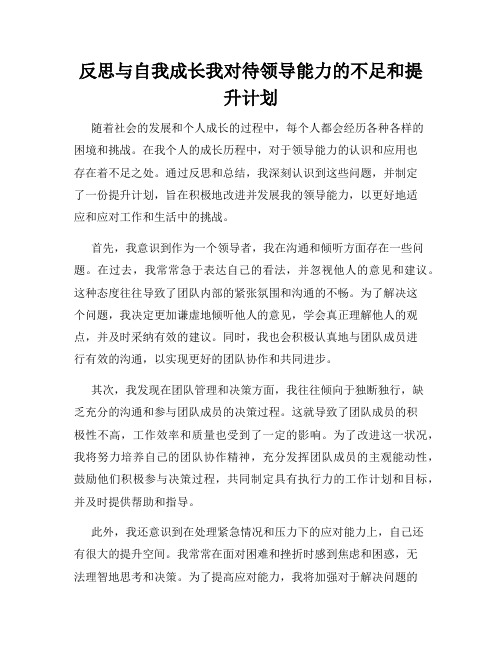 反思与自我成长我对待领导能力的不足和提升计划

随着社会的发展和个人成长的过程中，每个人都会经历各种各样的困境和挑战。在我个人的成长历程中，对于领导能力的认识和应用也存在着不足之处。通过反思和总结，我深刻认识到这些问题，并制定了一份提升计划，旨在积极地改进并发展我的领导能力，以更好地适应和应对工作和生活中的挑战。

首先，我意识到作为一个领导者，我在沟通和倾听方面存在一些问题。在过去，我常常急于表达自己的看法，并忽视他人的意见和建议。这种态度往往导致了团队内部的紧张氛围和沟通的不畅。为了解决这个问题，我决定更加谦虚地倾听他人的意见，学会真正理解他人的观点，并及时采纳有效的建议。同时，我也会积极认真地与团队成员进行有效的沟通，以实现更好的团队协作和共同进步。

其次，我发现在团队管理和决策方面，我往往倾向于独断独行，缺乏充分的沟通和参与团队成员的决策过程。这就导致了团队成员的积极性不高，工作效率和质量也受到了一定的影响。为了改进这一状况，我将努力培养自己的团队协作精神，充分发挥团队成员的主观能动性，鼓励他们积极参与决策过程，共同制定具有执行力的工作计划和目标，并及时提供帮助和指导。

此外，我还意识到在处理紧急情况和压力下的应对能力上，自己还有很大的提升空间。我常常在面对困难和挫折时感到焦虑和困惑，无法理智地思考和决策。为了提高应对能力，我将加强对于解决问题的